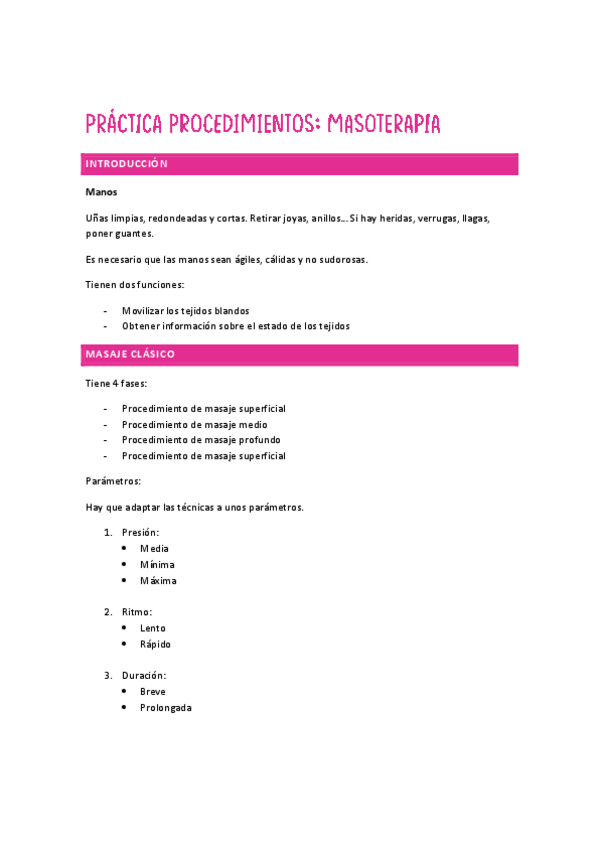 PRÁCTICA PROCEDIMIENTOS: MASOTERAPIA

INTRODUCCIÓN

Manos

Uñas limpias, redondeadas y cortas. Retirar joyas, anillos... Si hay heridas, verrugas, llagas, poner guantes.

Es necesario que las manos sean ágiles, cálidas y no sudorosas.

Tienen dos funciones:

- Movilizar los tejidos blandos
- Obtener información sobre el estado de los tejidos

MASAJE CLÁSICO

Tiene 4 fases:

- Procedimiento de masaje superficial
- Procedimiento de masaje medio
- Procedimiento de masaje profundo
- Procedimiento de masaje superficial

Parámetros:

Hay que adaptar las técnicas a unos parámetros.

1. Presión:
   • Media
   • Mínima
   • Máxima

2. Ritmo:
   • Lento
   • Rápido

3. Duración:
   • Breve
   • Prolongada